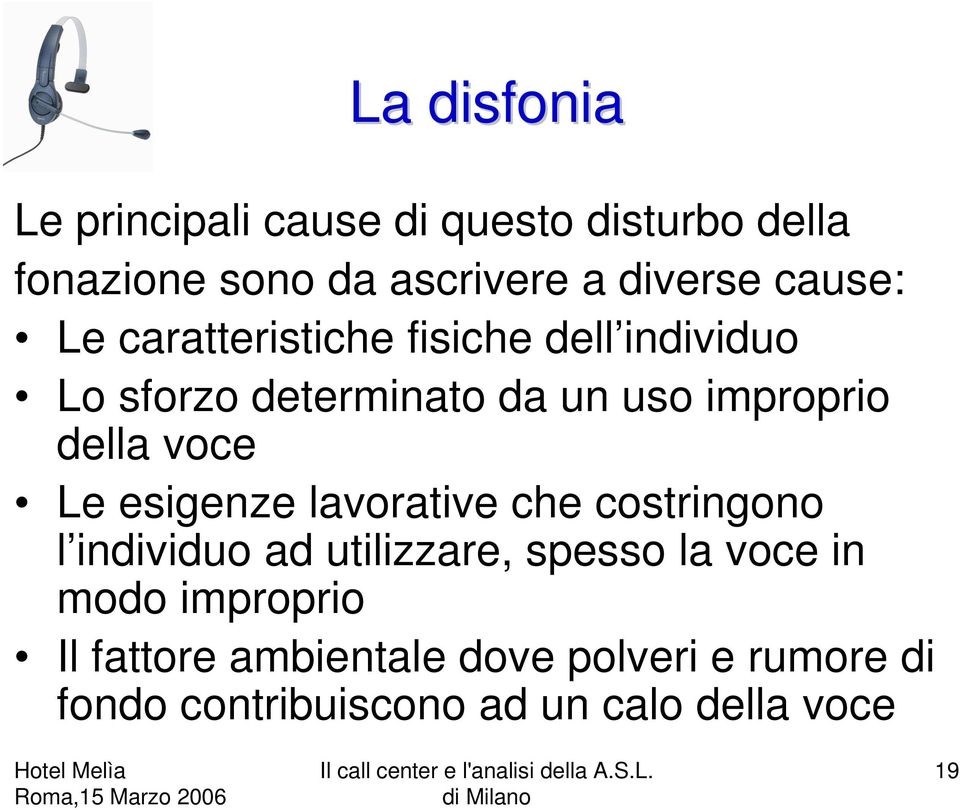 La disfonia

Le principali cause di questo disturbo della fonazione sono da ascrivere a diverse cause:

• Le caratteristiche fisiche dell’individuo
• Lo sforzo determinato da un uso improprio della voce
• Le esigenze lavorative che costringono l’individuo ad utilizzare, spesso la voce in modo improprio
• Il fattore ambientale dove polveri e rumore di fondo contribuiscono ad un calo della voce

Hotel Melìa
Roma,15 Marzo 2006

Il call center e l'analisi della A.S.L. di Milano

19